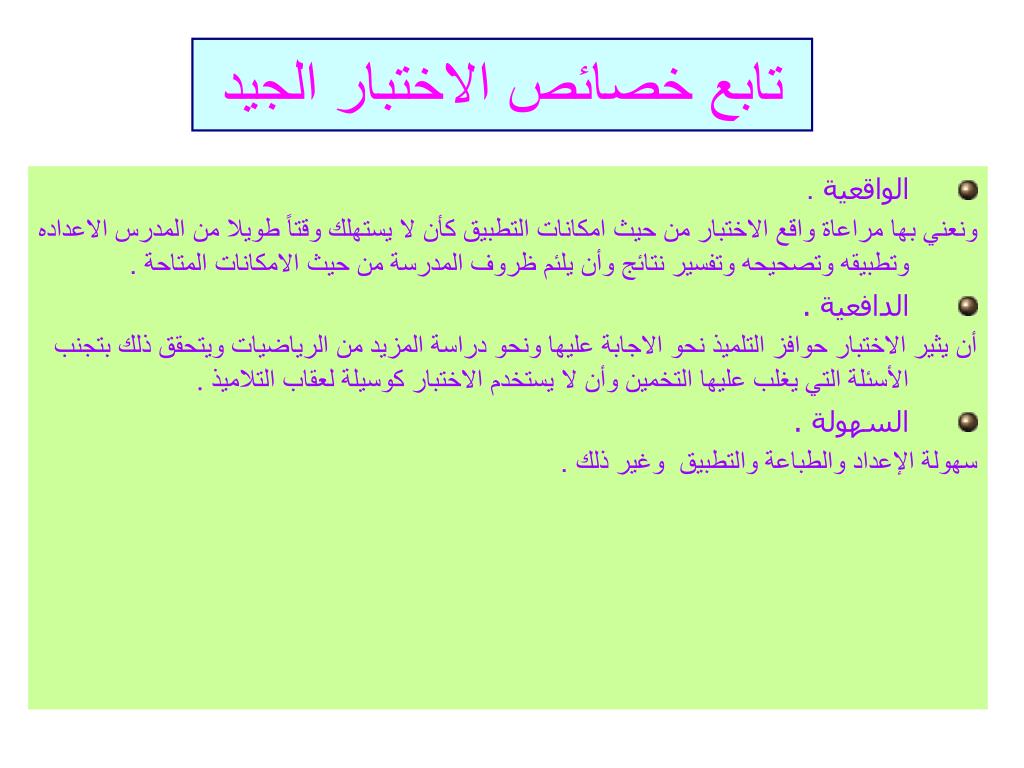 تابع خصائص الاختبار الجيد

الواقعية .
ونعني بها مراعاة واقع الاختبار من حيث امكانات التطبيق كأن لا يستهلك وقتاً طويلا من المدرس الاعداده وتطبيقه وتصحيحه وتفسير نتائج وأن يلئم ظروف المدرسة من حيث الامكانات المتاحة .

الدافعية .
أن يثير الاختبار حوافز التلميذ نحو الاجابة عليها ونحو دراسة المزيد من الرياضيات ويتحقق ذلك بتجنب الأسئلة التي يغلب عليها التخمين وأن لا يستخدم الاختبار كوسيلة لعقاب التلاميذ .

السهولة .
سهولة الإعداد والطباعة والتطبيق وغير ذلك .